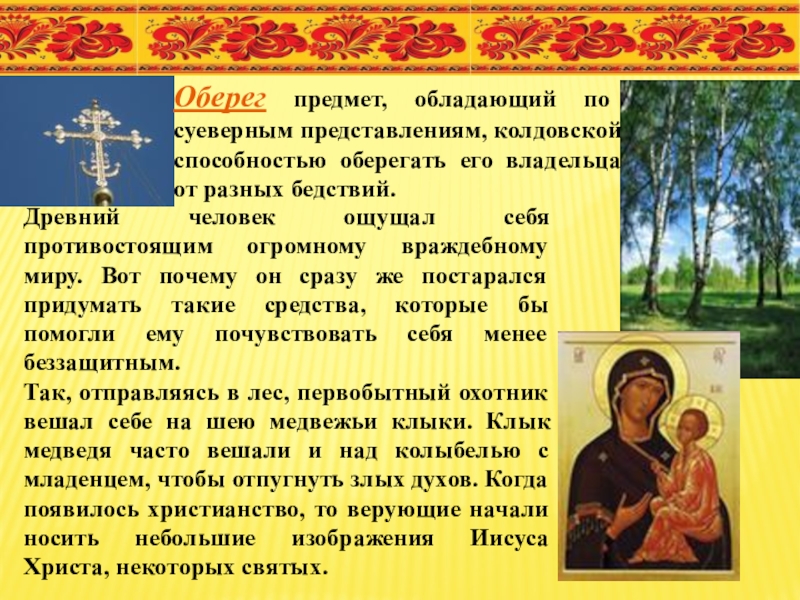 Оберег предмет, обладающий по суеверным представлениям, колдовской способностью оберегать его владельца от разных бедствий.

Древний человек ощущал себя противостоящим огромному враждебному миру. Вот почему он сразу же постарался придумать такие средства, которые бы помогли ему почувствовать себя менее беззащитным.

Так, отправляясь в лес, первобытный охотник вешал себе на шею медвежьи клыки. Клык медведя часто вешали и над колыбелью с младенцем, чтобы отпугнуть злых духов. Когда появилось христианство, то верующие начали носить небольшие изображения Иисуса Христа, некоторых святых.